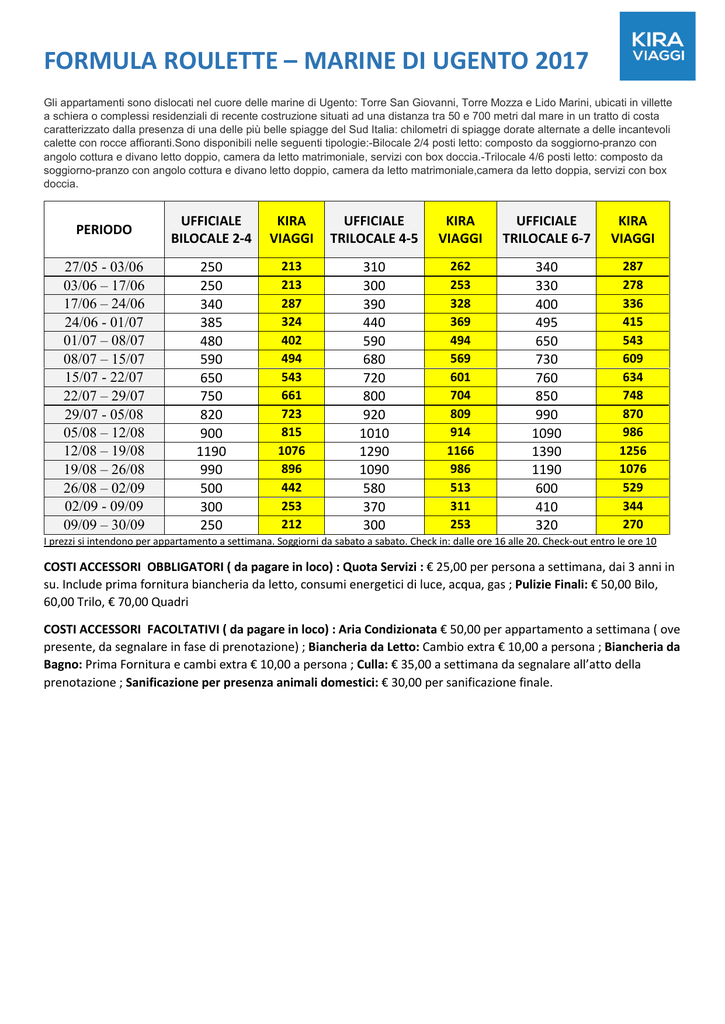 FORMULA ROULETTE – MARINE DI UGENTO 2017

KIRA VIAGGI

Gli appartamenti sono dislocati nel cuore delle marine di Ugento: Torre San Giovanni, Torre Mozza e Lido Marini, ubicati in villette a schiera o complessi residenziali di recente costruzione situati ad una distanza tra 50 e 700 metri dal mare in un tratto di costa caratterizzato dalla presenza di una delle più belle spiagge del Sud Italia: chilometri di spiagge dorate alternate a delle incantevoli calette con rocce affioranti.Sono disponibili nelle seguenti tipologie:-Bilocale 2/4 posti letto: composto da soggiorno-pranzo con angolo cottura e divano letto doppio, camera da letto matrimoniale, servizi con box doccia.-Trilocale 4/6 posti letto: composto da soggiorno-pranzo con angolo cottura e divano letto doppio, camera da letto matrimoniale,camera da letto doppia, servizi con box doccia.

| PERIODO | UFFICIALE BILOCALE 2-4 | KIRA VIAGGI | UFFICIALE TRILOCALE 4-5 | KIRA VIAGGI | UFFICIALE TRILOCALE 6-7 | KIRA VIAGGI |
|---|---|---|---|---|---|---|
| 27/05 - 03/06 | 250 | 213 | 310 | 262 | 340 | 287 |
| 03/06 – 17/06 | 250 | 213 | 300 | 253 | 330 | 278 |
| 17/06 – 24/06 | 340 | 287 | 390 | 328 | 400 | 336 |
| 24/06 - 01/07 | 385 | 324 | 440 | 369 | 495 | 415 |
| 01/07 – 08/07 | 480 | 402 | 590 | 494 | 650 | 543 |
| 08/07 – 15/07 | 590 | 494 | 680 | 569 | 730 | 609 |
| 15/07 - 22/07 | 650 | 543 | 720 | 601 | 760 | 634 |
| 22/07 – 29/07 | 750 | 661 | 800 | 704 | 850 | 748 |
| 29/07 - 05/08 | 820 | 723 | 920 | 809 | 990 | 870 |
| 05/08 – 12/08 | 900 | 815 | 1010 | 914 | 1090 | 986 |
| 12/08 – 19/08 | 1190 | 1076 | 1290 | 1166 | 1390 | 1256 |
| 19/08 – 26/08 | 990 | 896 | 1090 | 986 | 1190 | 1076 |
| 26/08 – 02/09 | 500 | 442 | 580 | 513 | 600 | 529 |
| 02/09 - 09/09 | 300 | 253 | 370 | 311 | 410 | 344 |
| 09/09 – 30/09 | 250 | 212 | 300 | 253 | 320 | 270 |

I prezzi si intendono per appartamento a settimana. Soggiorni da sabato a sabato. Check in: dalle ore 16 alle 20. Check-out entro le ore 10

COSTI ACCESSORI OBBLIGATORI ( da pagare in loco) : Quota Servizi : € 25,00 per persona a settimana, dai 3 anni in su. Include prima fornitura biancheria da letto, consumi energetici di luce, acqua, gas ; Pulizie Finali: € 50,00 Bilo, 60,00 Trilo, € 70,00 Quadri

COSTI ACCESSORI FACOLTATIVI ( da pagare in loco) : Aria Condizionata € 50,00 per appartamento a settimana ( ove presente, da segnalare in fase di prenotazione) ; Biancheria da Letto: Cambio extra € 10,00 a persona ; Biancheria da Bagno: Prima Fornitura e cambi extra € 10,00 a persona ; Culla: € 35,00 a settimana da segnalare all'atto della prenotazione ; Sanificazione per presenza animali domestici: € 30,00 per sanificazione finale.